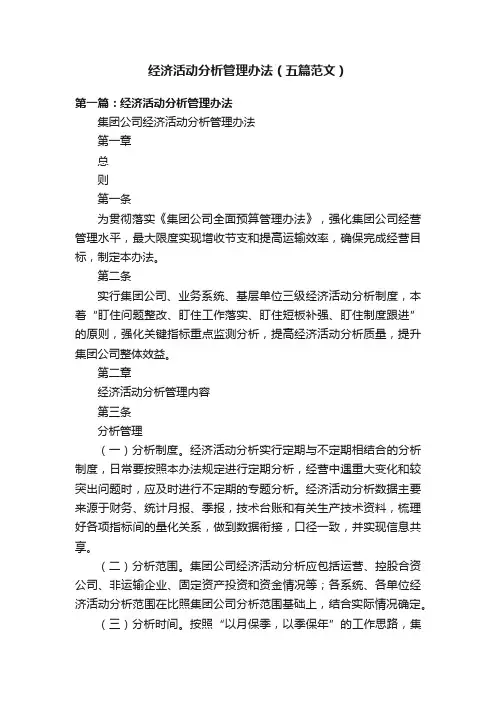 经济活动分析管理办法（五篇范文）

第一篇：经济活动分析管理办法

集团公司经济活动分析管理办法

第一章

总

则

第一条

为贯彻落实《集团公司全面预算管理办法》，强化集团公司经营管理水平，最大限度实现增收节支和提高运输效率，确保完成经营目标，制定本办法。

第二条

实行集团公司、业务系统、基层单位三级经济活动分析制度，本着“盯住问题整改、盯住工作落实、盯住短板补强、盯住制度跟进”的原则，强化关键指标重点监测分析，提高经济活动分析质量，提升集团公司整体效益。

第二章

经济活动分析管理内容

第三条

分析管理

（一）分析制度。经济活动分析实行定期与不定期相结合的分析制度，日常要按照本办法规定进行定期分析，经营中遇重大变化和较突出问题时，应及时进行不定期的专题分析。经济活动分析数据主要来源于财务、统计月报、季报，技术台账和有关生产技术资料，梳理好各项指标间的量化关系，做到数据衔接，口径一致，并实现信息共享。

（二）分析范围。集团公司经济活动分析应包括运营、控股合资公司、非运输企业、固定资产投资和资金情况等；各系统、各单位经济活动分析范围在比照集团公司分析范围基础上，结合实际情况确定。

（三）分析时间。按照“以月保季，以季保年”的工作思路，集